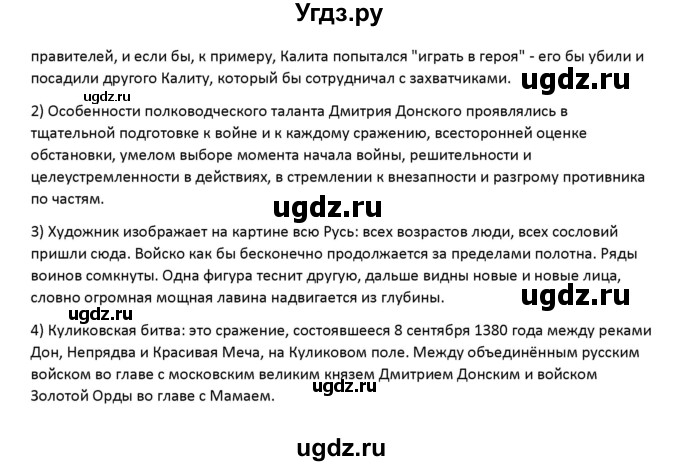 Угдз.ру

правителей, и если бы, к примеру, Калита попытался "играть в героя" - его бы убили и посадили другого Калиту, который бы сотрудничал с захватчиками. ugdz.ru

ugdz.ru

2) Особенности полководческого таланта Дмитрия Донского проявлялись в тщательной подготовке к войне и к каждому сражению, всесторонней оценке обстановки, умелом выборе момента начала войны, решительности и целеустремленности в действиях, в стремлении к внезапности и разгрому противника по частям.

ugdz.ru

3) Художник изображает на картине всю Русь: всех возрастов люди, всех сословий пришли сюда. Войско как бы бесконечно продолжается за пределами полотна. Ряды воинов сомкнуты. Одна фигура теснит другую, дальше видны новые и новые лица, словно огромная мощная лавина надвигается из глубины.

ugdz.ru

ugdz.ru

4) Куликовская битва: это сражение, состоявшееся 8 сентября 1380 года между реками Дон, Непрядва и Красивая Меча, на Куликовом поле. Между объединённым русским войском во главе с московским великим князем Дмитрием Донским и войском Золотой Орды во главе с Мамаем.

ugdz.ru

ugdz.ru